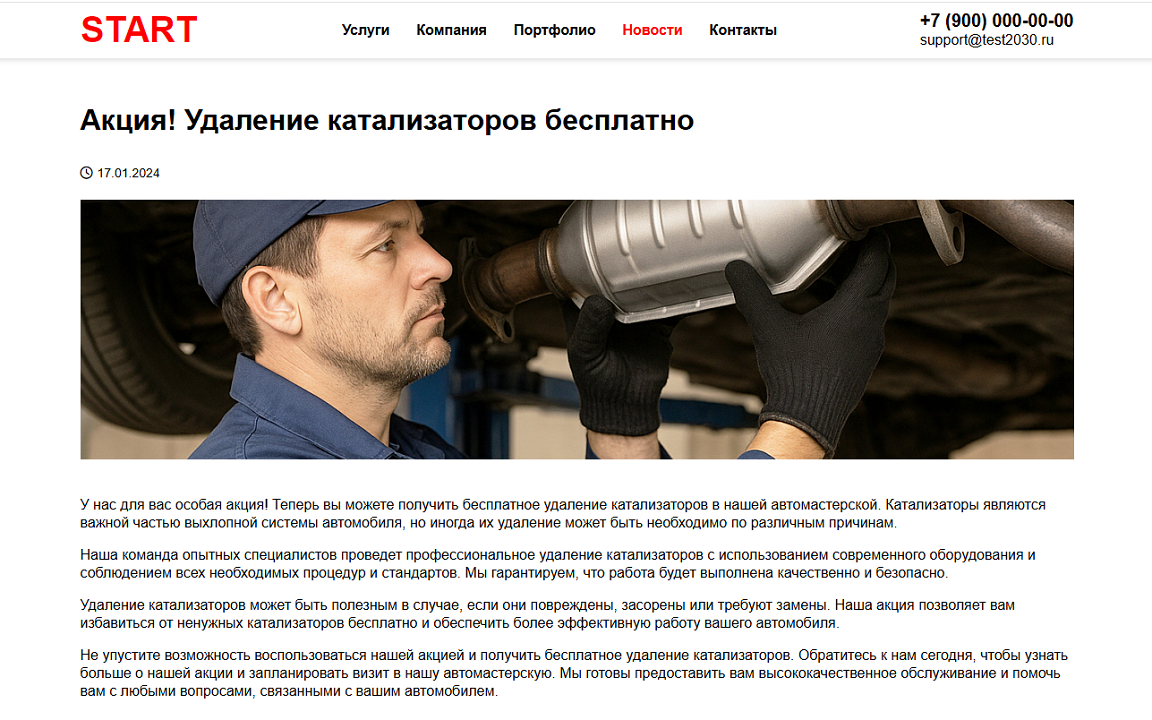 START

Услуги Компания Портфолио Новости Контакты

+7 (900) 000-00-00
support@test2030.ru

Акция! Удаление катализаторов бесплатно

17.01.2024

У нас для вас особая акция! Теперь вы можете получить бесплатное удаление катализаторов в нашей автомастерской. Катализаторы являются важной частью выхлопной системы автомобиля, но иногда их удаление может быть необходимо по различным причинам.

Наша команда опытных специалистов проведет профессиональное удаление катализаторов с использованием современного оборудования и соблюдением всех необходимых процедур и стандартов. Мы гарантируем, что работа будет выполнена качественно и безопасно.

Удаление катализаторов может быть полезным в случае, если они повреждены, засорены или требуют замены. Наша акция позволяет вам избавиться от ненужных катализаторов бесплатно и обеспечить более эффективную работу вашего автомобиля.

Не упустите возможность воспользоваться нашей акцией и получить бесплатное удаление катализаторов. Обратитесь к нам сегодня, чтобы узнать больше о нашей акции и запланировать визит в нашу автомастерскую. Мы готовы предоставить вам высококачественное обслуживание и помочь вам с любыми вопросами, связанными с вашим автомобилем.